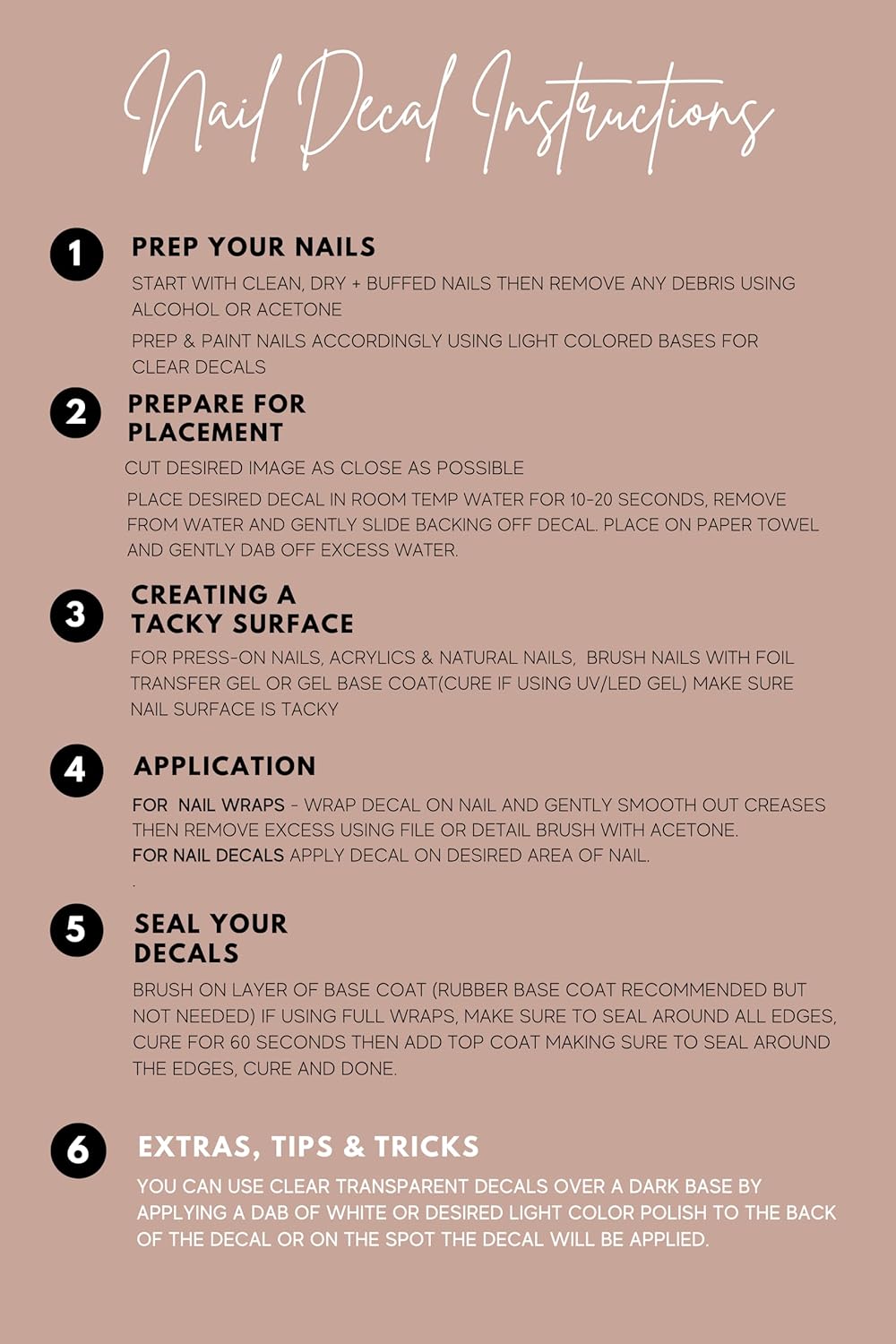 Nail Decal Instructions

1 PREP YOUR NAILS

START WITH CLEAN, DRY + BUFFED NAILS THEN REMOVE ANY DEBRIS USING ALCOHOL OR ACETONE

PREP & PAINT NAILS ACCORDINGLY USING LIGHT COLORED BASES FOR CLEAR DECALS

2 PREPARE FOR PLACEMENT

CUT DESIRED IMAGE AS CLOSE AS POSSIBLE

PLACE DESIRED DECAL IN ROOM TEMP WATER FOR 10-20 SECONDS, REMOVE FROM WATER AND GENTLY SLIDE BACKING OFF DECAL. PLACE ON PAPER TOWEL AND GENTLY DAB OFF EXCESS WATER.

3 CREATING A TACKY SURFACE

FOR PRESS-ON NAILS, ACRYLICS & NATURAL NAILS, BRUSH NAILS WITH FOIL TRANSFER GEL OR GEL BASE COAT(CURE IF USING UV/LED GEL) MAKE SURE NAIL SURFACE IS TACKY

4 APPLICATION

FOR NAIL WRAPS - WRAP DECAL ON NAIL AND GENTLY SMOOTH OUT CREASES THEN REMOVE EXCESS USING FILE OR DETAIL BRUSH WITH ACETONE.
FOR NAIL DECALS APPLY DECAL ON DESIRED AREA OF NAIL.
.

5 SEAL YOUR DECALS

BRUSH ON LAYER OF BASE COAT (RUBBER BASE COAT RECOMMENDED BUT NOT NEEDED) IF USING FULL WRAPS, MAKE SURE TO SEAL AROUND ALL EDGES, CURE FOR 60 SECONDS THEN ADD TOP COAT MAKING SURE TO SEAL AROUND THE EDGES, CURE AND DONE.

6 EXTRAS, TIPS & TRICKS

YOU CAN USE CLEAR TRANSPARENT DECALS OVER A DARK BASE BY APPLYING A DAB OF WHITE OR DESIRED LIGHT COLOR POLISH TO THE BACK OF THE DECAL OR ON THE SPOT THE DECAL WILL BE APPLIED.